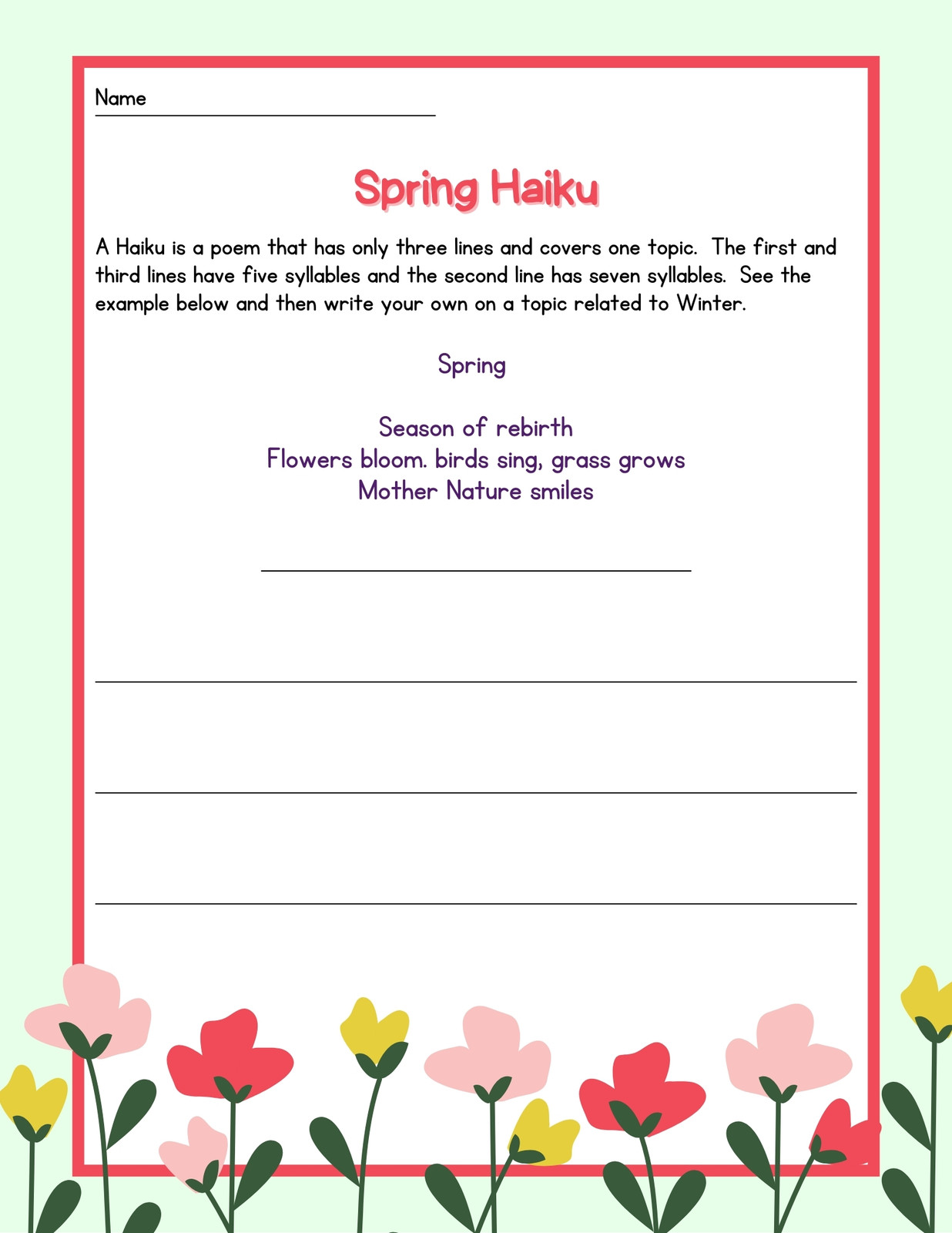 Name

Spring Haiku

A Haiku is a poem that has only three lines and covers one topic. The first and third lines have five syllables and the second line has seven syllables. See the example below and then write your own on a topic related to Winter.

Spring

Season of rebirth
Flowers bloom. birds sing, grass grows
Mother Nature smiles